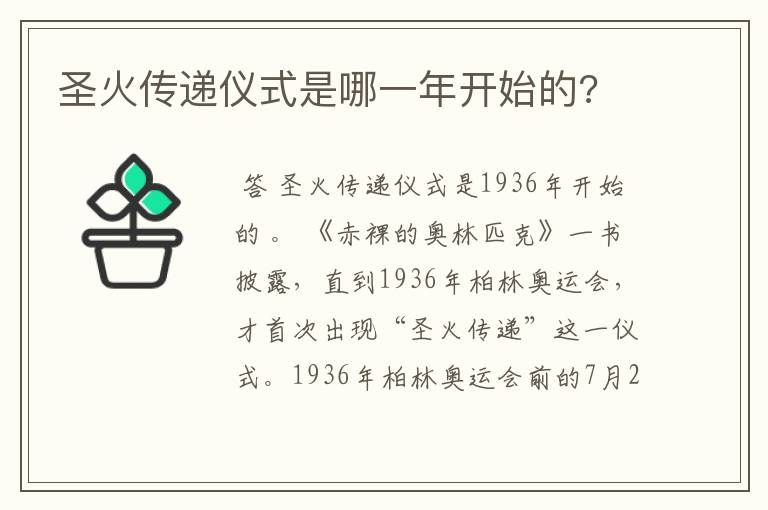 圣火传递仪式是哪一年开始的?

答 圣火传递仪式是1936年开始的。《赤裸的奥林匹克》一书披露，直到1936年柏林奥运会，才首次出现“圣火传递”这一仪式。1936年柏林奥运会前的7月2